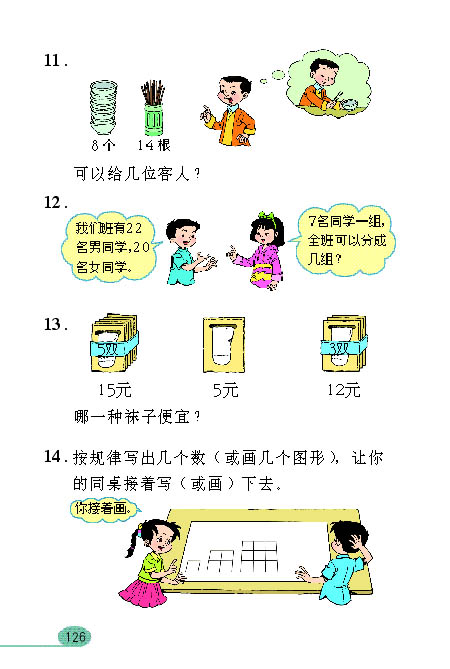 11.

8个 14根

可以给几位客人？

12.

我们班有22名男同学，20名女同学。

7名同学一组，全班可以分成几组？

13.

5双

3双

15元 5元 12元

哪一种袜子便宜？

14. 按规律写出几个数（或画几个图形），让你的同桌接着写（或画）下去。

你接着画。

126